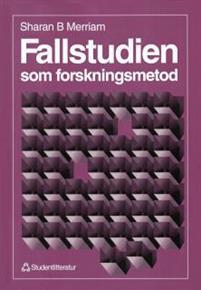 Sharan B Merriam

Fallstudien

som forskningsmetod

Studentlitteratur